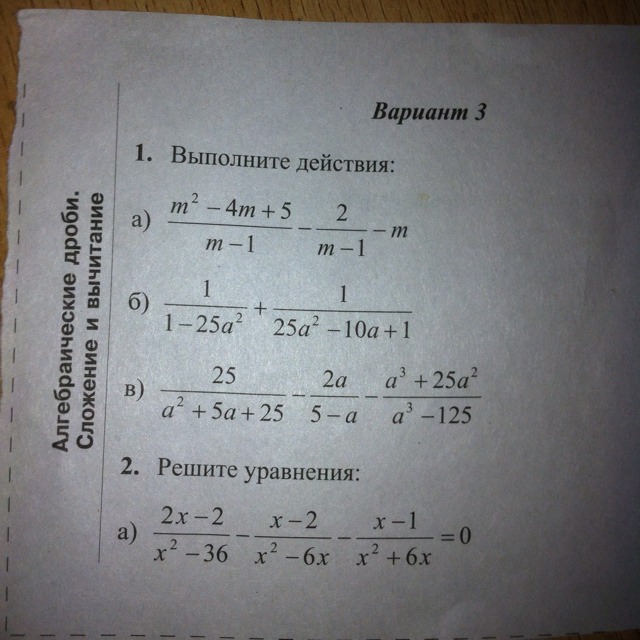 Алгебраические дроби. Сложение и вычитание

Вариант 3

1. Выполните действия:

а) $\frac{m^2-4m+5}{m-1}-\frac{2}{m-1}-m$

б) $\frac{1}{1-25a^2}+\frac{1}{25a^2-10a+1}$

в) $\frac{25}{a^2+5a+25}-\frac{2a}{5-a}-\frac{a^3+25a^2}{a^3-125}$

2. Решите уравнения:

а) $\frac{2x-2}{x^2-36}-\frac{x-2}{x^2-6x}-\frac{x-1}{x^2+6x}=0$